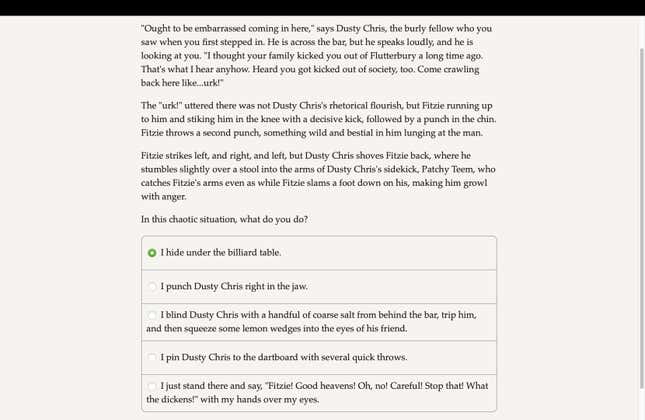 "Ought to be embarrassed coming in here," says Dusty Chris, the burly fellow who you saw when you first stepped in. He is across the bar, but he speaks loudly, and he is looking at you. "I thought your family kicked you out of Flutterbury a long time ago. That's what I hear anyhow. Heard you got kicked out of society, too. Come crawling back here like...urk!"

The "urk!" uttered there was not Dusty Chris's rhetorical flourish, but Fitzie running up to him and stiking him in the knee with a decisive kick, followed by a punch in the chin. Fitzie throws a second punch, something wild and bestial in him lunging at the man.

Fitzie strikes left, and right, and left, but Dusty Chris shoves Fitzie back, where he stumbles slightly over a stool into the arms of Dusty Chris's sidekick, Patchy Teem, who catches Fitzie's arms even as while Fitzie slams a foot down on his, making him growl with anger.

In this chaotic situation, what do you do?

I hide under the billiard table.

I punch Dusty Chris right in the jaw.

I blind Dusty Chris with a handful of coarse salt from behind the bar, trip him, and then squeeze some lemon wedges into the eyes of his friend.

I pin Dusty Chris to the dartboard with several quick throws.

I just stand there and say, "Fitzie! Good heavens! Oh, no! Careful! Stop that! What the dickens!" with my hands over my eyes.